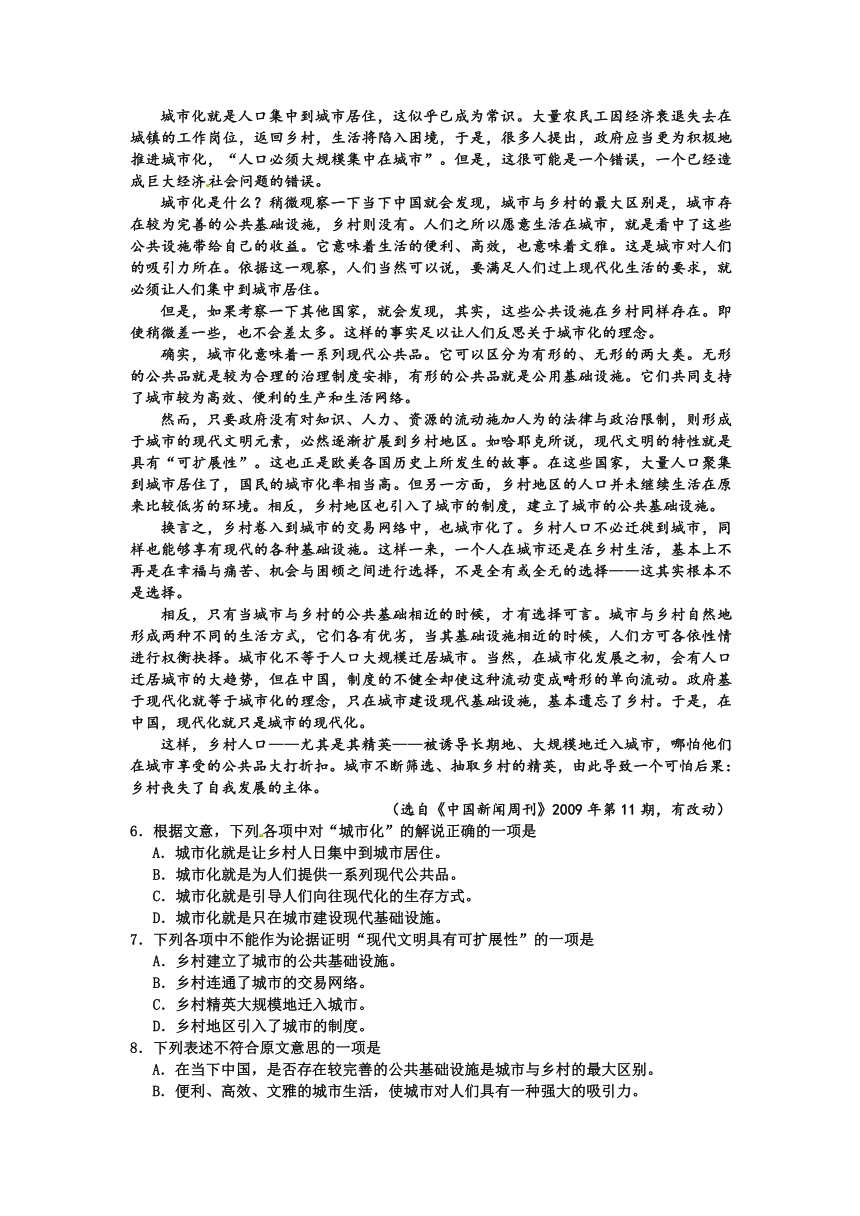 城市化就是人口集中到城市居住，这似乎已成为常识。大量农民工因经济衰退失去在城镇的工作岗位，返回乡村，生活将陷入困境，于是，很多人提出，政府应当更为积极地推进城市化，“人口必须大规模集中在城市”。但是，这很可能是一个错误，一个已经造成巨大经济社会问题的错误。

城市化是什么？稍微观察一下当下中国就会发现，城市与乡村的最大区别是，城市存在较为完善的公共基础设施，乡村则没有。人们之所以愿意生活在城市，就是看中了这些公共设施带给自己的收益。它意味着生活的便利、高效，也意味着文雅。这是城市对人们的吸引力所在。依据这一观察，人们当然可以说，要满足人们过上现代化生活的要求，就必须让人们集中到城市居住。

但是，如果考察一下其他国家，就会发现，其实，这些公共设施在乡村同样存在。即使稍微差一些，也不会差太多。这样的事实足以让人们反思关于城市化的理念。

确实，城市化意味着一系列现代公共品。它可以区分为有形的、无形的两大类。无形的公共品就是较为合理的治理制度安排，有形的公共品就是公用基础设施。它们共同支持了城市较为高效、便利的生产和生活网络。

然而，只要政府没有对知识、人力、资源的流动施加人为的法律与政治限制，则形成于城市的现代文明元素，必然逐渐扩展到乡村地区。如哈耶克所说，现代文明的特性就是具有“可扩展性”。这也正是欧美各国历史上所发生的故事。在这些国家，大量人口聚集到城市居住了，国民的城市化率相当高。但另一方面，乡村地区的人口并未继续生活在原来比较低劣的环境。相反，乡村地区也引入了城市的制度，建立了城市的公共基础设施。

换言之，乡村卷入到城市的交易网络中，也城市化了。乡村人口不必迁徙到城市，同样也能够享有现代的各种基础设施。这样一来，一个人在城市还是在乡村生活，基本上不再是在幸福与痛苦、机会与困顿之间进行选择，不是全有或全无的选择——这其实根本不是选择。

相反，只有当城市与乡村的公共基础相近的时候，才有选择可言。城市与乡村自然地形成两种不同的生活方式，它们各有优劣，当其基础设施相近的时候，人们方可各依性情进行权衡抉择。城市化不等于人口大规模迁居城市。当然，在城市化发展之初，会有人口迁居城市的大趋势，但在中国，制度的不健全却使这种流动变成畸形的单向流动。政府基于现代化就等于城市化的理念，只在城市建设现代基础设施，基本遗忘了乡村。于是，在中国，现代化就只是城市的现代化。

这样，乡村人口——尤其是其精英——被诱导长期地、大规模地迁入城市，哪怕他们在城市享受的公共品大打折扣。城市不断筛选、抽取乡村的精英，由此导致一个可怕后果：乡村丧失了自我发展的主体。

（选自《中国新闻周刊》2009年第11期，有改动）

6．根据文意，下列各项中对“城市化”的解说正确的一项是
A．城市化就是让乡村人日集中到城市居住。
B．城市化就是为人们提供一系列现代公共品。
C．城市化就是引导人们向往现代化的生存方式。
D．城市化就是只在城市建设现代基础设施。

7．下列各项中不能作为论据证明“现代文明具有可扩展性”的一项是
A．乡村建立了城市的公共基础设施。
B．乡村连通了城市的交易网络。
C．乡村精英大规模地迁入城市。
D．乡村地区引入了城市的制度。

8．下列表述不符合原文意思的一项是
A．在当下中国，是否存在较完善的公共基础设施是城市与乡村的最大区别。
B．便利、高效、文雅的城市生活，使城市对人们具有一种强大的吸引力。